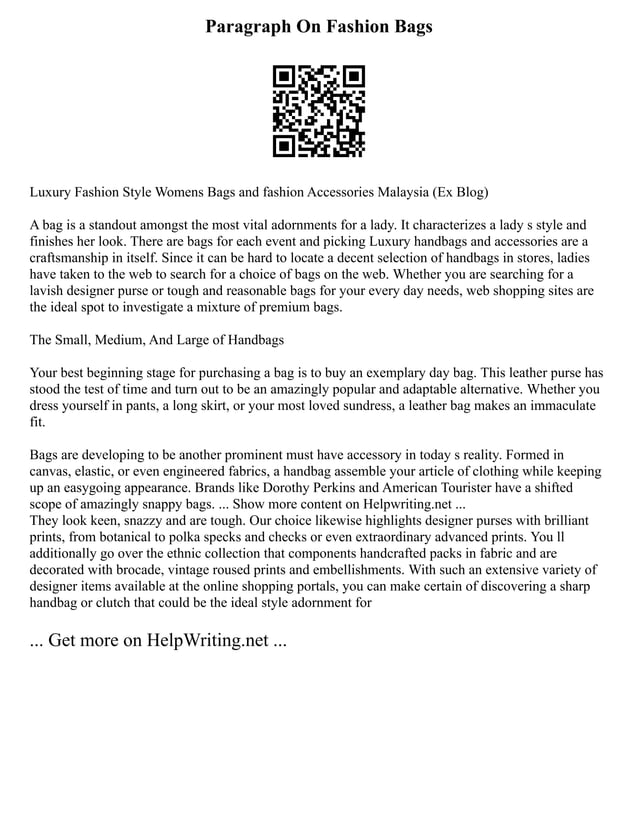 Paragraph On Fashion Bags

Luxury Fashion Style Womens Bags and fashion Accessories Malaysia (Ex Blog)

A bag is a standout amongst the most vital adornments for a lady. It characterizes a lady s style and finishes her look. There are bags for each event and picking Luxury handbags and accessories are a craftsmanship in itself. Since it can be hard to locate a decent selection of handbags in stores, ladies have taken to the web to search for a choice of bags on the web. Whether you are searching for a lavish designer purse or tough and reasonable bags for your every day needs, web shopping sites are the ideal spot to investigate a mixture of premium bags.

The Small, Medium, And Large of Handbags

Your best beginning stage for purchasing a bag is to buy an exemplary day bag. This leather purse has stood the test of time and turn out to be an amazingly popular and adaptable alternative. Whether you dress yourself in pants, a long skirt, or your most loved sundress, a leather bag makes an immaculate fit.

Bags are developing to be another prominent must have accessory in today s reality. Formed in canvas, elastic, or even engineered fabrics, a handbag assemble your article of clothing while keeping up an easygoing appearance. Brands like Dorothy Perkins and American Tourister have a shifted scope of amazingly snappy bags. ... Show more content on Helpwriting.net ...
They look keen, snazzy and are tough. Our choice likewise highlights designer purses with brilliant prints, from botanical to polka specks and checks or even extraordinary advanced prints. You ll additionally go over the ethnic collection that components handcrafted packs in fabric and are decorated with brocade, vintage roused prints and embellishments. With such an extensive variety of designer items available at the online shopping portals, you can make certain of discovering a sharp handbag or clutch that could be the ideal style adornment for

... Get more on HelpWriting.net ...